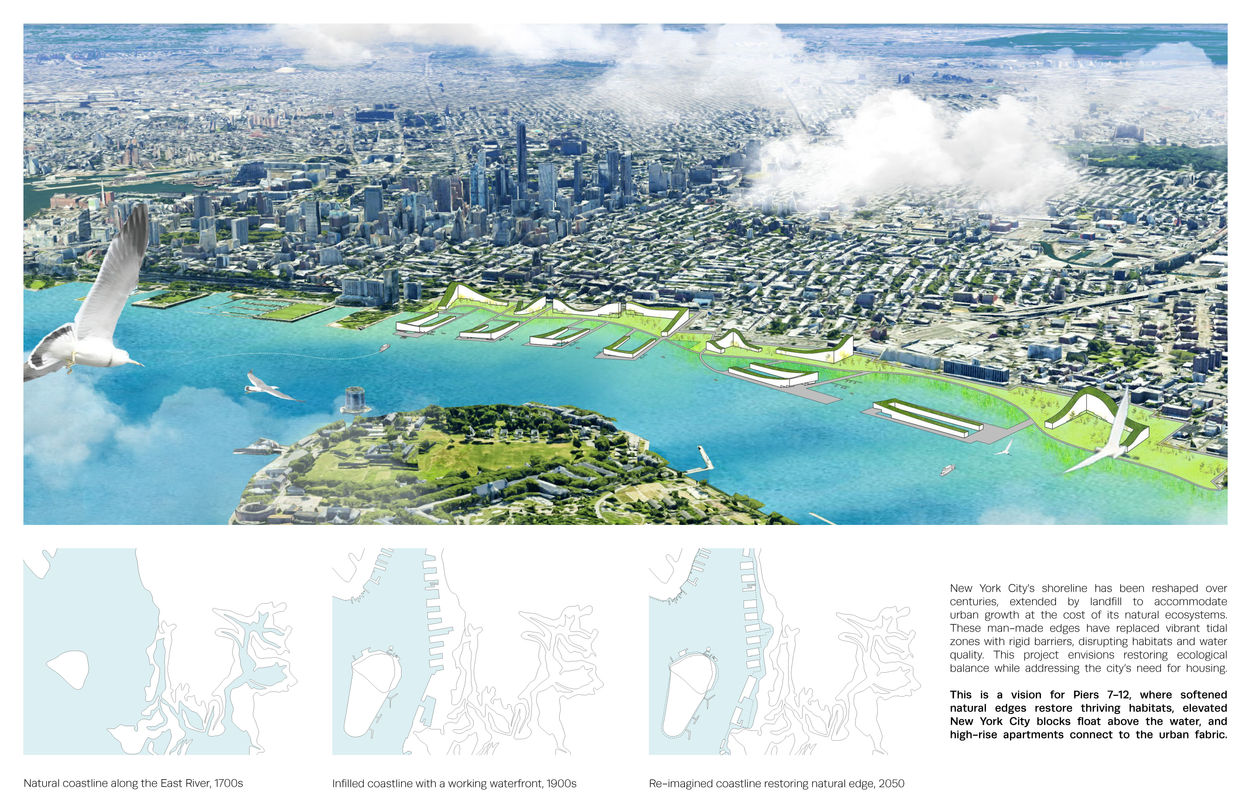 New York City's shoreline has been reshaped over centuries, extended by landfill to accommodate urban growth at the cost of its natural ecosystems. These man-made edges have replaced vibrant tidal zones with rigid barriers, disrupting habitats and water quality. This project envisions restoring ecological balance while addressing the city's need for housing.

This is a vision for Piers 7-12, where softened natural edges restore thriving habitats, elevated New York City blocks float above the water, and high-rise apartments connect to the urban fabric.

Natural coastline along the East River, 1700s

Infilled coastline with a working waterfront, 1900s

Re-imagined coastline restoring natural edge, 2050